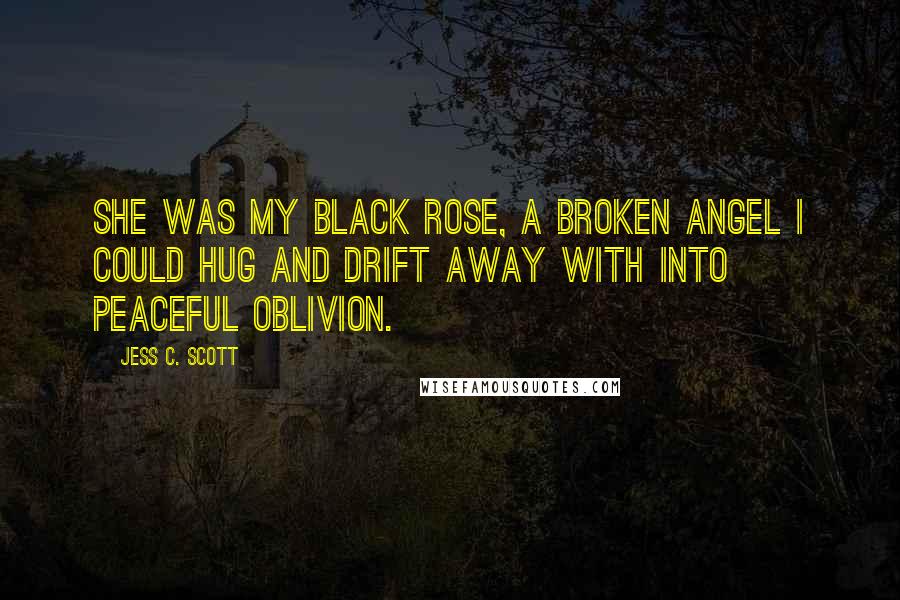 SHE WAS MY BLACK ROSE, A BROKEN ANGEL I COULD HUG AND DRIFT AWAY WITH INTO PEACEFUL OBLIVION.

JESS C. SCOTT

WISEFAMOUSQUOTES.COM